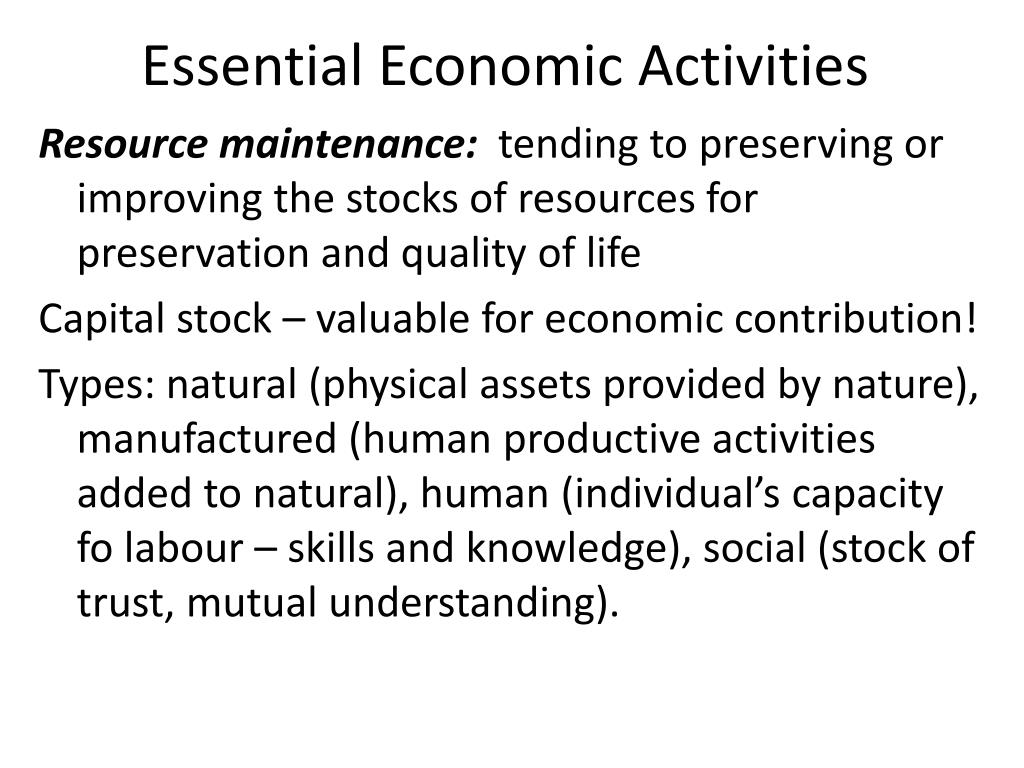 Essential Economic Activities

Resource maintenance: tending to preserving or improving the stocks of resources for preservation and quality of life

Capital stock – valuable for economic contribution!

Types: natural (physical assets provided by nature), manufactured (human productive activities added to natural), human (individual’s capacity fo labour – skills and knowledge), social (stock of trust, mutual understanding).